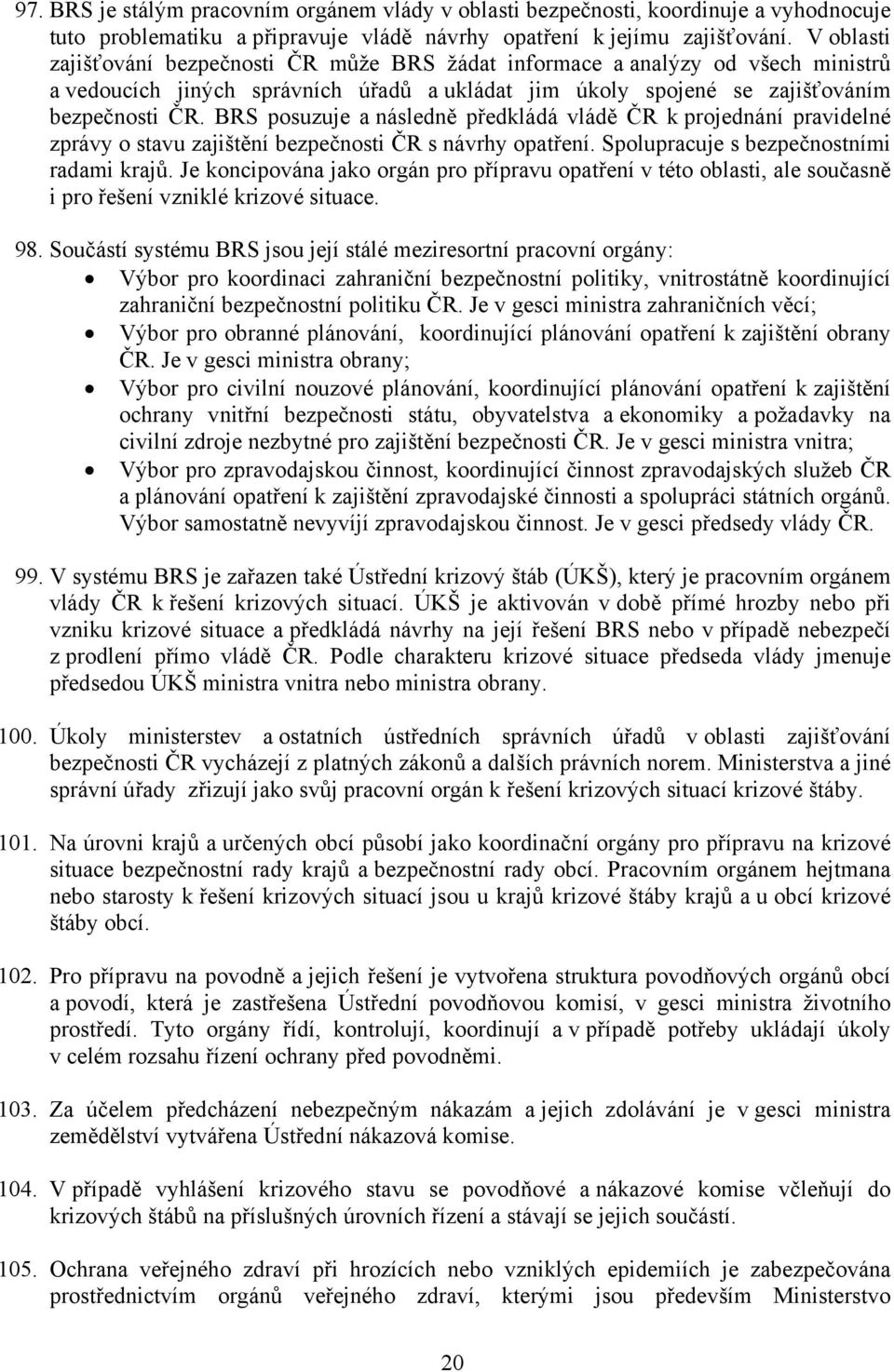 97. BRS je stálým pracovním orgánem vlády v oblasti bezpečnosti, koordinuje a vyhodnocuje tuto problematiku a připravuje vládě návrhy opatření k jejímu zajišťování. V oblasti zajišťování bezpečnosti ČR může BRS žádat informace a analýzy od všech ministrů a vedoucích jiných správních úřadů a ukládat jim úkoly spojené se zajišťováním bezpečnosti ČR. BRS posuzuje a následně předkládá vládě ČR k projednání pravidelné zprávy o stavu zajištění bezpečnosti ČR s návrhy opatření. Spolupracuje s bezpečnostními radami krajů. Je koncipována jako orgán pro přípravu opatření v této oblasti, ale současně i pro řešení vzniklé krizové situace.

98. Součástí systému BRS jsou její stálé meziresortní pracovní orgány:
• Výbor pro koordinaci zahraniční bezpečnostní politiky, vnitrostátně koordinující zahraniční bezpečnostní politiku ČR. Je v gesci ministra zahraničních věcí;
• Výbor pro obranné plánování, koordinující plánování opatření k zajištění obrany ČR. Je v gesci ministra obrany;
• Výbor pro civilní nouzové plánování, koordinující plánování opatření k zajištění ochrany vnitřní bezpečnosti státu, obyvatelstva a ekonomiky a požadavky na civilní zdroje nezbytné pro zajištění bezpečnosti ČR. Je v gesci ministra vnitra;
• Výbor pro zpravodajskou činnost, koordinující činnost zpravodajských služeb ČR a plánování opatření k zajištění zpravodajské činnosti a spolupráci státních orgánů. Výbor samostatně nevyvíjí zpravodajskou činnost. Je v gesci předsedy vlády ČR.

99. V systému BRS je zařazen také Ústřední krizový štáb (ÚKŠ), který je pracovním orgánem vlády ČR k řešení krizových situací. ÚKŠ je aktivován v době přímé hrozby nebo při vzniku krizové situace a předkládá návrhy na její řešení BRS nebo v případě nebezpečí z prodlení přímo vládě ČR. Podle charakteru krizové situace předseda vlády jmenuje předsedou ÚKŠ ministra vnitra nebo ministra obrany.

100. Úkoly ministerstev a ostatních ústředních správních úřadů v oblasti zajišťování bezpečnosti ČR vycházejí z platných zákonů a dalších právních norem. Ministerstva a jiné správní úřady zřizují jako svůj pracovní orgán k řešení krizových situací krizové štáby.

101. Na úrovni krajů a určených obcí působí jako koordinační orgány pro přípravu na krizové situace bezpečnostní rady krajů a bezpečnostní rady obcí. Pracovním orgánem hejtmana nebo starosty k řešení krizových situací jsou u krajů krizové štáby krajů a u obcí krizové štáby obcí.

102. Pro přípravu na povodně a jejich řešení je vytvořena struktura povodňových orgánů obcí a povodí, která je zastřešena Ústřední povodňovou komisí, v gesci ministra životního prostředí. Tyto orgány řídí, kontrolují, koordinují a v případě potřeby ukládají úkoly v celém rozsahu řízení ochrany před povodněmi.

103. Za účelem předcházení nebezpečným nákazám a jejich zdolávání je v gesci ministra zemědělství vytvářena Ústřední nákazová komise.

104. V případě vyhlášení krizového stavu se povodňové a nákazové komise včleňují do krizových štábů na příslušných úrovních řízení a stávají se jejich součástí.

105. Ochrana veřejného zdraví při hrozících nebo vzniklých epidemiích je zabezpečována prostřednictvím orgánů veřejného zdraví, kterými jsou především Ministerstvo

20